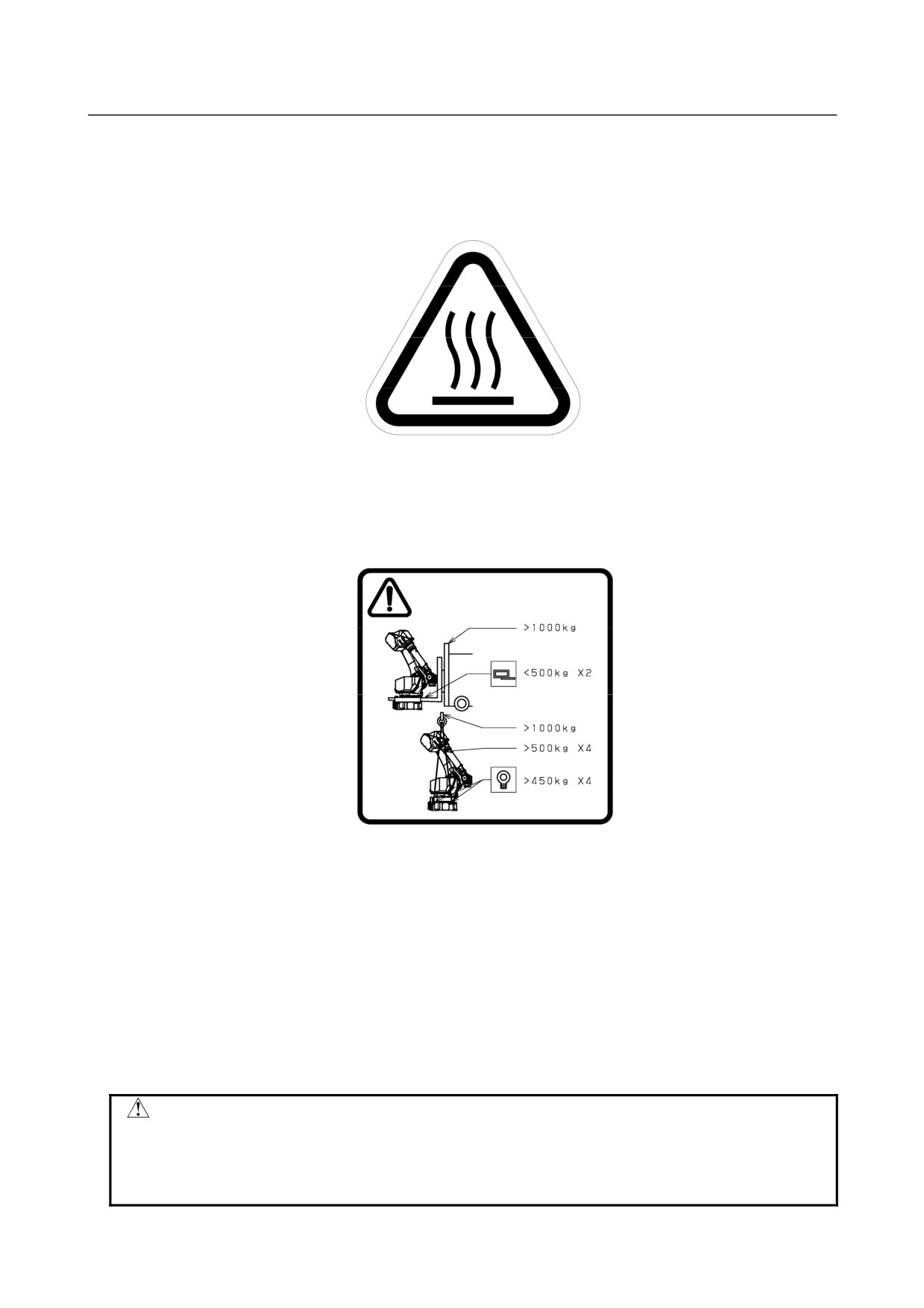 >1000kg

<500kg X2

>1000kg

>500kg X4

>450kg X4